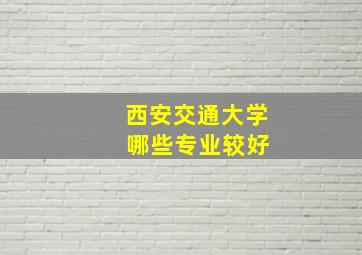 西安交通大学
哪些专业较好